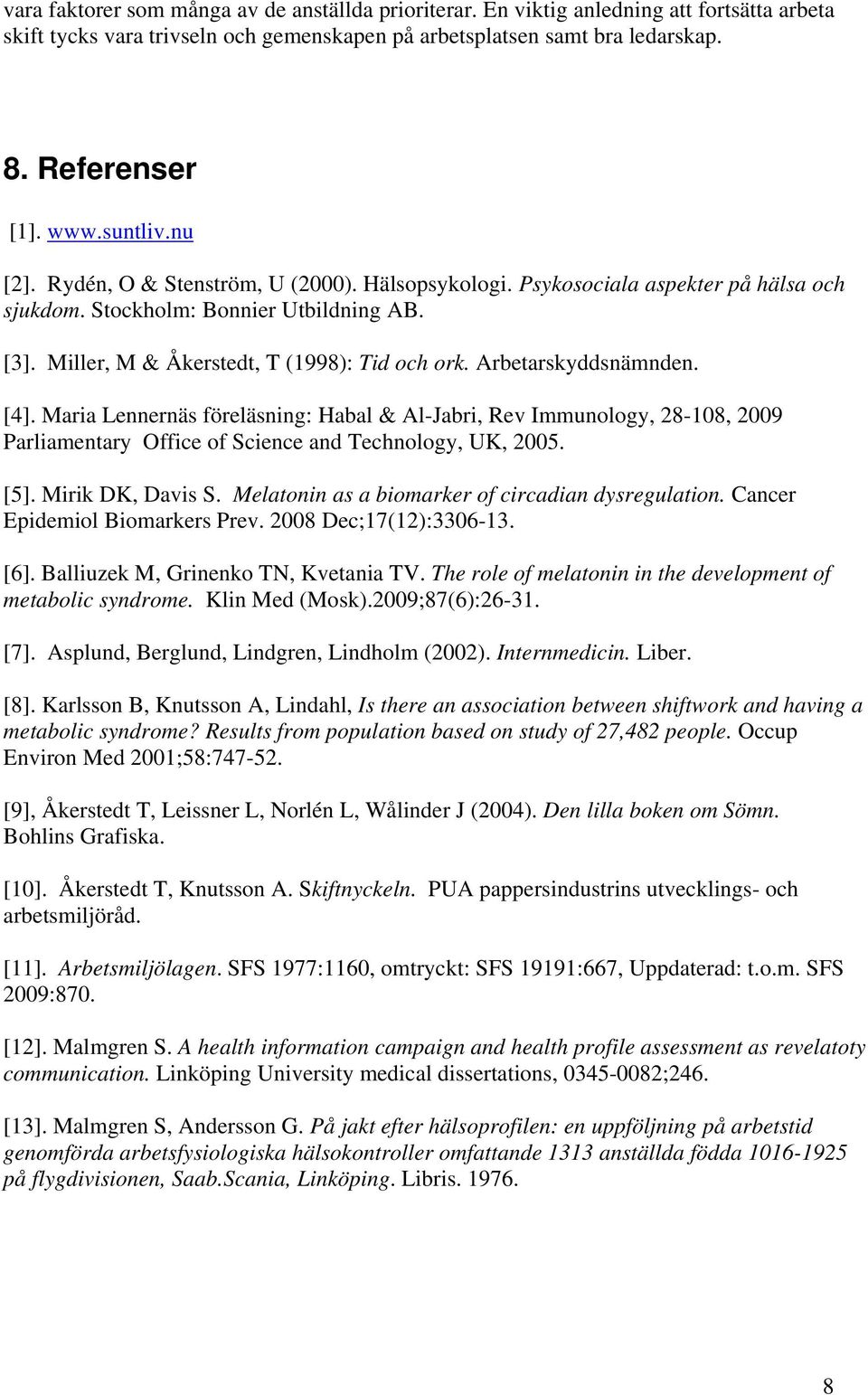 vara faktorer som många av de anställda prioriterar. En viktig anledning att fortsätta arbeta skift tycks vara trivseln och gemenskapen på arbetsplatsen samt bra ledarskap.

8. Referenser

[1]. www.suntliv.nu

[2]. Rydén, O & Stenström, U (2000). Hälsopsykologi. Psykosociala aspekter på hälsa och sjukdom. Stockholm: Bonnier Utbildning AB.

[3]. Miller, M & Åkerstedt, T (1998): Tid och ork. Arbetarskyddsnämnden.

[4]. Maria Lennernäs föreläsning: Habal & Al-Jabri, Rev Immunology, 28-108, 2009 Parliamentary Office of Science and Technology, UK, 2005.

[5]. Mirik DK, Davis S. Melatonin as a biomarker of circadian dysregulation. Cancer Epidemiol Biomarkers Prev. 2008 Dec;17(12):3306-13.

[6]. Balliuzek M, Grinenko TN, Kvetania TV. The role of melatonin in the development of metabolic syndrome. Klin Med (Mosk).2009;87(6):26-31.

[7]. Asplund, Berglund, Lindgren, Lindholm (2002). Internmedicin. Liber.

[8]. Karlsson B, Knutsson A, Lindahl, Is there an association between shiftwork and having a metabolic syndrome? Results from population based on study of 27,482 people. Occup Environ Med 2001;58:747-52.

[9], Åkerstedt T, Leissner L, Norlén L, Wålinder J (2004). Den lilla boken om Sömn. Bohlins Grafiska.

[10]. Åkerstedt T, Knutsson A. Skiftnyckeln. PUA pappersindustrins utvecklings- och arbetsmiljöråd.

[11]. Arbetsmiljölagen. SFS 1977:1160, omtryckt: SFS 19191:667, Uppdaterad: t.o.m. SFS 2009:870.

[12]. Malmgren S. A health information campaign and health profile assessment as revelatoty communication. Linköping University medical dissertations, 0345-0082;246.

[13]. Malmgren S, Andersson G. På jakt efter hälsoprofilen: en uppföljning på arbetstid genomförda arbetsfysiologiska hälsokontroller omfattande 1313 anställda födda 1016-1925 på flygdivisionen, Saab.Scania, Linköping. Libris. 1976.

8